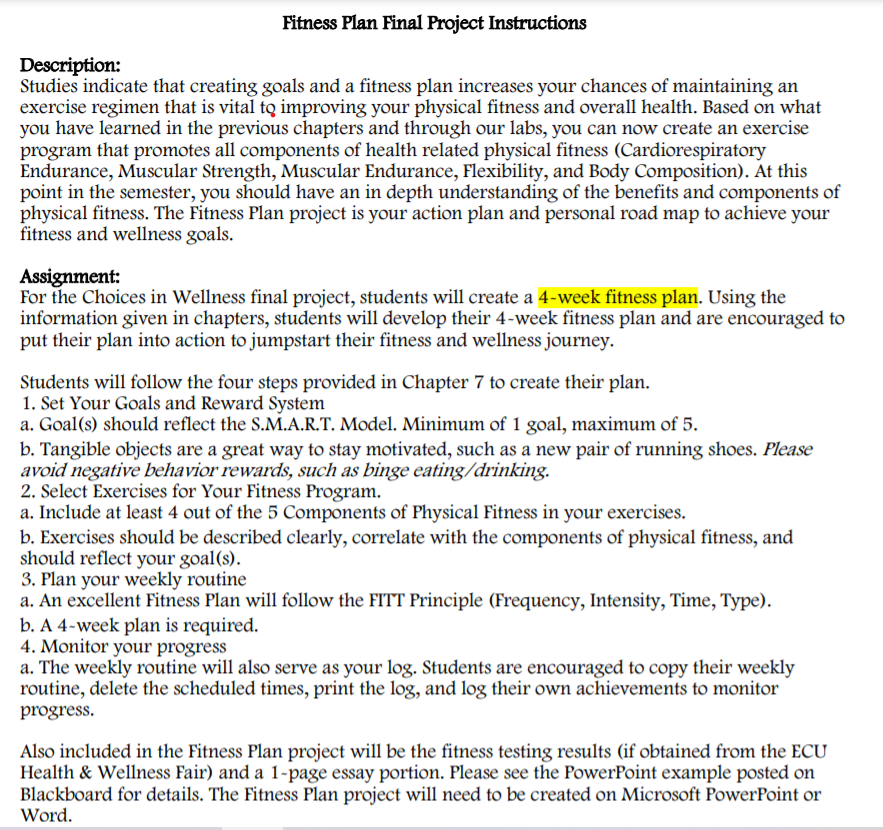 Fitness Plan Final Project Instructions

Description:
Studies indicate that creating goals and a fitness plan increases your chances of maintaining an exercise regimen that is vital to improving your physical fitness and overall health. Based on what you have learned in the previous chapters and through our labs, you can now create an exercise program that promotes all components of health related physical fitness (Cardiorespiratory Endurance, Muscular Strength, Muscular Endurance, Flexibility, and Body Composition). At this point in the semester, you should have an in depth understanding of the benefits and components of physical fitness. The Fitness Plan project is your action plan and personal road map to achieve your fitness and wellness goals.

Assignment:
For the Choices in Wellness final project, students will create a 4-week fitness plan. Using the information given in chapters, students will develop their 4-week fitness plan and are encouraged to put their plan into action to jumpstart their fitness and wellness journey.

Students will follow the four steps provided in Chapter 7 to create their plan.
1. Set Your Goals and Reward System
a. Goal(s) should reflect the S.M.A.R.T. Model. Minimum of 1 goal, maximum of 5.
b. Tangible objects are a great way to stay motivated, such as a new pair of running shoes. Please avoid negative behavior rewards, such as binge eating/drinking.
2. Select Exercises for Your Fitness Program.
a. Include at least 4 out of the 5 Components of Physical Fitness in your exercises.
b. Exercises should be described clearly, correlate with the components of physical fitness, and should reflect your goal(s).
3. Plan your weekly routine
a. An excellent Fitness Plan will follow the FITT Principle (Frequency, Intensity, Time, Type).
b. A 4-week plan is required.
4. Monitor your progress
a. The weekly routine will also serve as your log. Students are encouraged to copy their weekly routine, delete the scheduled times, print the log, and log their own achievements to monitor progress.

Also included in the Fitness Plan project will be the fitness testing results (if obtained from the ECU Health & Wellness Fair) and a 1-page essay portion. Please see the PowerPoint example posted on Blackboard for details. The Fitness Plan project will need to be created on Microsoft PowerPoint or Word.